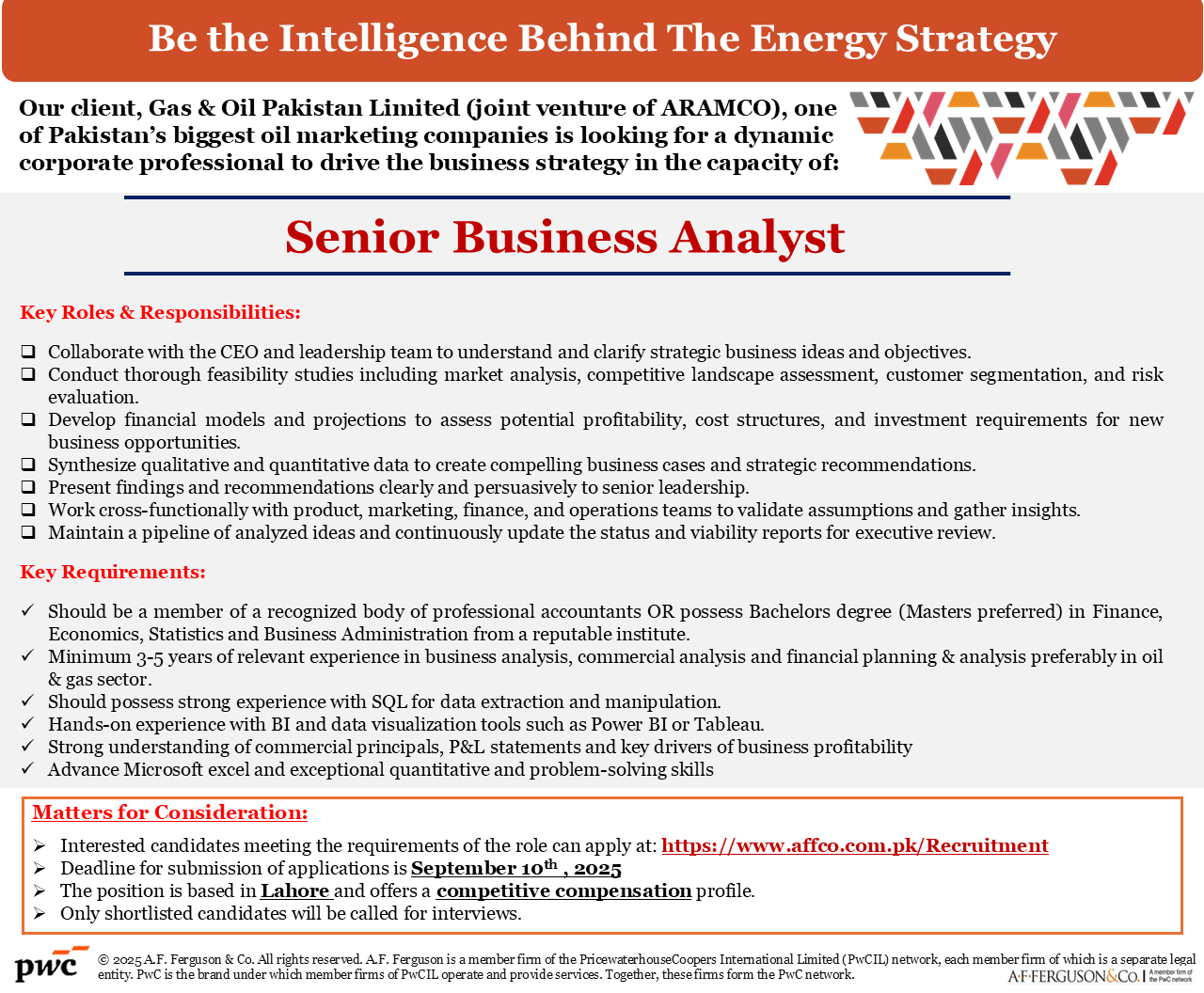 Be the Intelligence Behind The Energy Strategy

Our client, Gas & Oil Pakistan Limited (joint venture of ARAMCO), one of Pakistan's biggest oil marketing companies is looking for a dynamic corporate professional to drive the business strategy in the capacity of:

Senior Business Analyst

Key Roles & Responsibilities:

❑ Collaborate with the CEO and leadership team to understand and clarify strategic business ideas and objectives.
❑ Conduct thorough feasibility studies including market analysis, competitive landscape assessment, customer segmentation, and risk evaluation.
❑ Develop financial models and projections to assess potential profitability, cost structures, and investment requirements for new business opportunities.
❑ Synthesize qualitative and quantitative data to create compelling business cases and strategic recommendations.
❑ Present findings and recommendations clearly and persuasively to senior leadership.
❑ Work cross-functionally with product, marketing, finance, and operations teams to validate assumptions and gather insights.
❑ Maintain a pipeline of analyzed ideas and continuously update the status and viability reports for executive review.

Key Requirements:

✓ Should be a member of a recognized body of professional accountants OR possess Bachelors degree (Masters preferred) in Finance, Economics, Statistics and Business Administration from a reputable institute.
✓ Minimum 3-5 years of relevant experience in business analysis, commercial analysis and financial planning & analysis preferably in oil & gas sector.
✓ Should possess strong experience with SQL for data extraction and manipulation.
✓ Hands-on experience with BI and data visualization tools such as Power BI or Tableau.
✓ Strong understanding of commercial principals, P&L statements and key drivers of business profitability
✓ Advance Microsoft excel and exceptional quantitative and problem-solving skills

Matters for Consideration:

➢ Interested candidates meeting the requirements of the role can apply at: https://www.affco.com.pk/Recruitment
➢ Deadline for submission of applications is September 10$^{th}$ , 2025
➢ The position is based in Lahore and offers a competitive compensation profile.
➢ Only shortlisted candidates will be called for interviews.

pwc © 2025 A.F. Ferguson & Co. All rights reserved. A.F. Ferguson is a member firm of the PricewaterhouseCoopers International Limited (PwCIL) network, each member firm of which is a separate legal entity. PwC is the brand under which member firms of PwCIL operate and provide services. Together, these firms form the PwC network.

A·F·FERGUSON&CO. A member firm of the PwC network